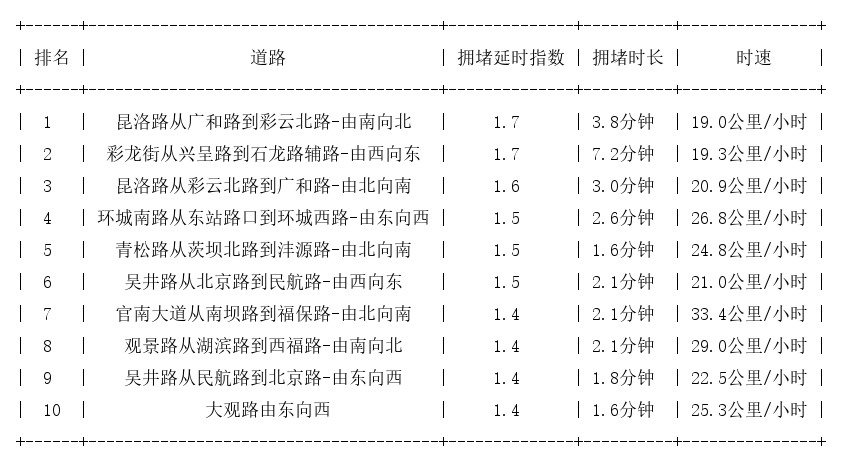 | 排名 | 道路 | 拥堵延时指数 | 拥堵时长 | 时速 |
|---|---|---|---|---|
| 1 | 昆洛路从广和路到彩云北路-由南向北 | 1.7 | 3.8分钟 | 19.0公里/小时 |
| 2 | 彩龙街从兴呈路到石龙路辅路-由西向东 | 1.7 | 7.2分钟 | 19.3公里/小时 |
| 3 | 昆洛路从彩云北路到广和路-由北向南 | 1.6 | 3.0分钟 | 20.9公里/小时 |
| 4 | 环城南路从东站路口到环城西路-由东向西 | 1.5 | 2.6分钟 | 26.8公里/小时 |
| 5 | 青松路从茨坝北路到沣源路-由北向南 | 1.5 | 1.6分钟 | 24.8公里/小时 |
| 6 | 吴井路从北京路到民航路-由西向东 | 1.5 | 2.1分钟 | 21.0公里/小时 |
| 7 | 官南大道从南坝路到福保路-由北向南 | 1.4 | 2.1分钟 | 33.4公里/小时 |
| 8 | 观景路从湖滨路到西福路-由南向北 | 1.4 | 2.1分钟 | 29.0公里/小时 |
| 9 | 吴井路从民航路到北京路-由东向西 | 1.4 | 1.8分钟 | 22.5公里/小时 |
| 10 | 大观路由东向西 | 1.4 | 1.6分钟 | 25.3公里/小时 |